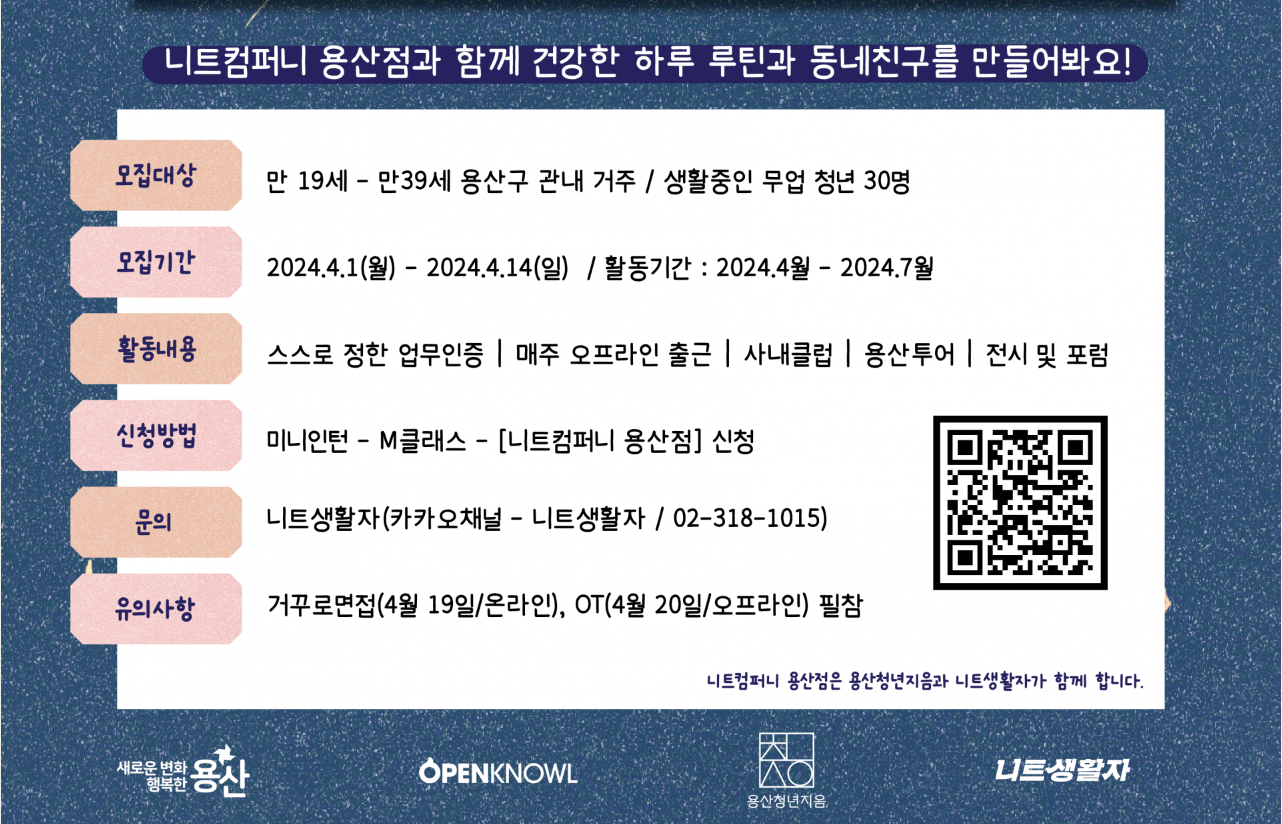 니트컴퍼니 용산점과 함께 건강한 하루 루틴과 동네친구를 만들어봐요!

모집대상
만 19세 - 만39세 용산구 관내 거주 / 생활중인 무업 청년 30명

모집기간
2024.4.1(월) - 2024.4.14(일) / 활동기간 : 2024.4월 - 2024.7월

활동내용
스스로 정한 업무인증 | 매주 오프라인 출근 | 사내클럽 | 용산투어 | 전시 및 포럼

신청방법
미니인턴 - M클래스 - [니트컴퍼니 용산점] 신청

문의
니트생활자(카카오채널 - 니트생활자 / 02-318-1015)

유의사항
거꾸로면접(4월 19일/온라인), OT(4월 20일/오프라인) 필참

니트컴퍼니 용산점은 용산청년지음과 니트생활자가 함께 합니다.

새로운 변화 행복한 용산

OPENKNOWL

용산청년지음

니트생활자